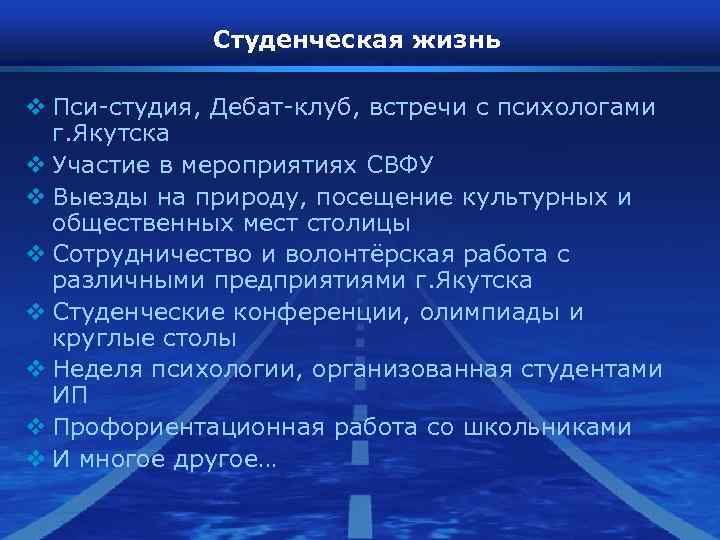 Студенческая жизнь

❖ Пси-студия, Дебат-клуб, встречи с психологами г.Якутска
❖ Участие в мероприятиях СВФУ
❖ Выезды на природу, посещение культурных и общественных мест столицы
❖ Сотрудничество и волонтёрская работа с различными предприятиями г.Якутска
❖ Студенческие конференции, олимпиады и круглые столы
❖ Неделя психологии, организованная студентами ИП
❖ Профориентационная работа со школьниками
❖ И многое другое…